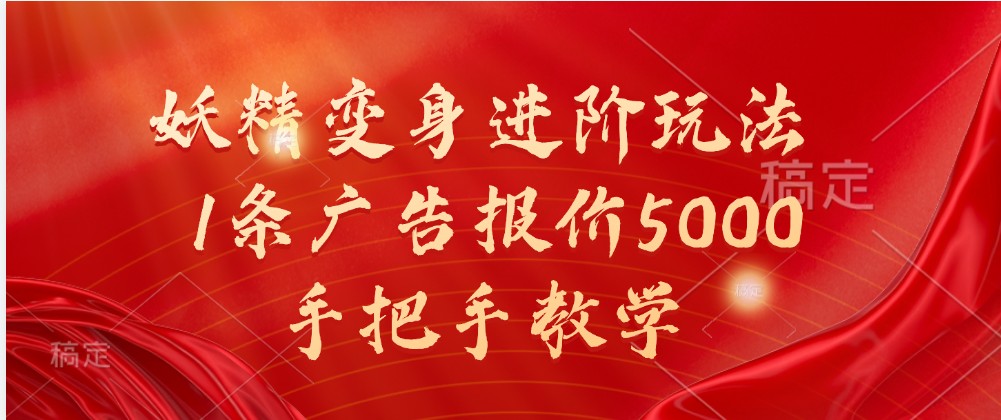 妖精变身进阶玩法
1条广告报价5000
手把手教学

稿定
稿定
稿定